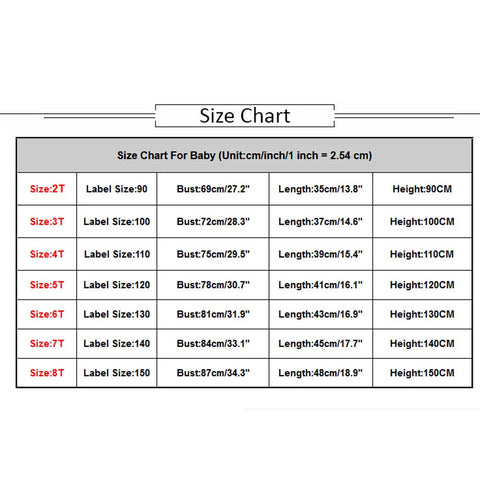 Size Chart

| Size Chart For Baby (Unit:cm/inch/1 inch = 2.54 cm) | | | | |
|---|---|---|---|---|
| Size:2T | Label Size:90 | Bust:69cm/27.2" | Length:35cm/13.8" | Height:90CM |
| Size:3T | Label Size:100 | Bust:72cm/28.3" | Length:37cm/14.6" | Height:100CM |
| Size:4T | Label Size:110 | Bust:75cm/29.5" | Length:39cm/15.4" | Height:110CM |
| Size:5T | Label Size:120 | Bust:78cm/30.7" | Length:41cm/16.1" | Height:120CM |
| Size:6T | Label Size:130 | Bust:81cm/31.9" | Length:43cm/16.9" | Height:130CM |
| Size:7T | Label Size:140 | Bust:84cm/33.1" | Length:45cm/17.7" | Height:140CM |
| Size:8T | Label Size:150 | Bust:87cm/34.3" | Length:48cm/18.9" | Height:150CM |